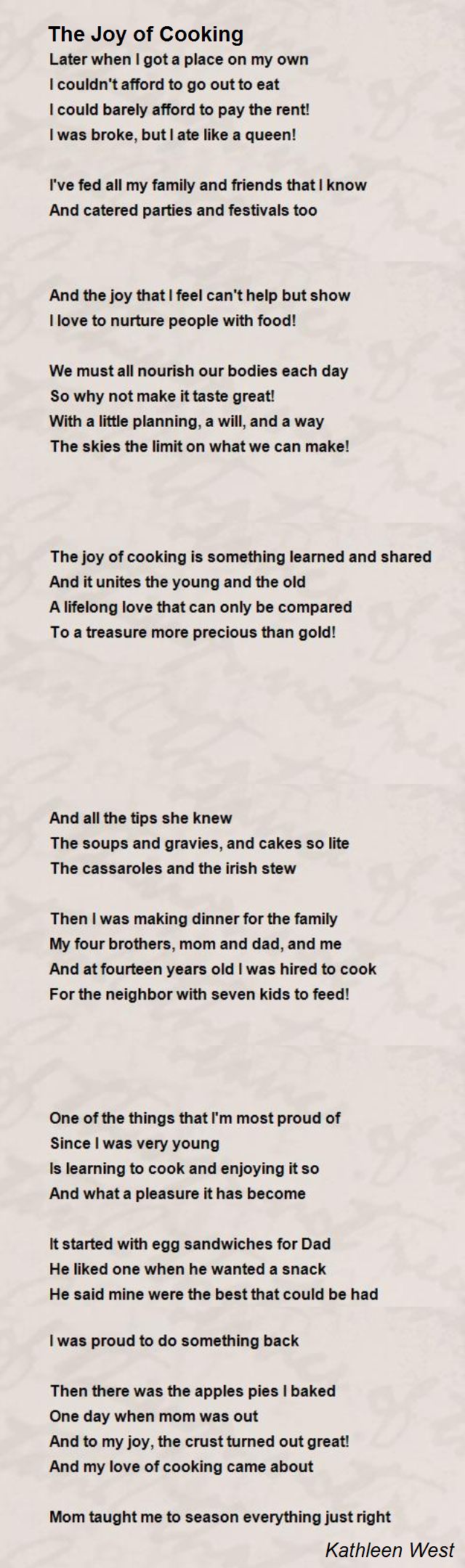 The Joy of Cooking
Later when I got a place on my own
I couldn't afford to go out to eat
I could barely afford to pay the rent!
I was broke, but I ate like a queen!

I've fed all my family and friends that I know
And catered parties and festivals too

And the joy that I feel can't help but show
I love to nurture people with food!

We must all nourish our bodies each day
So why not make it taste great!
With a little planning, a will, and a way
The skies the limit on what we can make!

The joy of cooking is something learned and shared
And it unites the young and the old
A lifelong love that can only be compared
To a treasure more precious than gold!

And all the tips she knew
The soups and gravies, and cakes so lite
The cassaroles and the irish stew

Then I was making dinner for the family
My four brothers, mom and dad, and me
And at fourteen years old I was hired to cook
For the neighbor with seven kids to feed!

One of the things that I'm most proud of
Since I was very young
Is learning to cook and enjoying it so
And what a pleasure it has become

It started with egg sandwiches for Dad
He liked one when he wanted a snack
He said mine were the best that could be had

I was proud to do something back

Then there was the apples pies I baked
One day when mom was out
And to my joy, the crust turned out great!
And my love of cooking came about

Mom taught me to season everything just right

Kathleen West